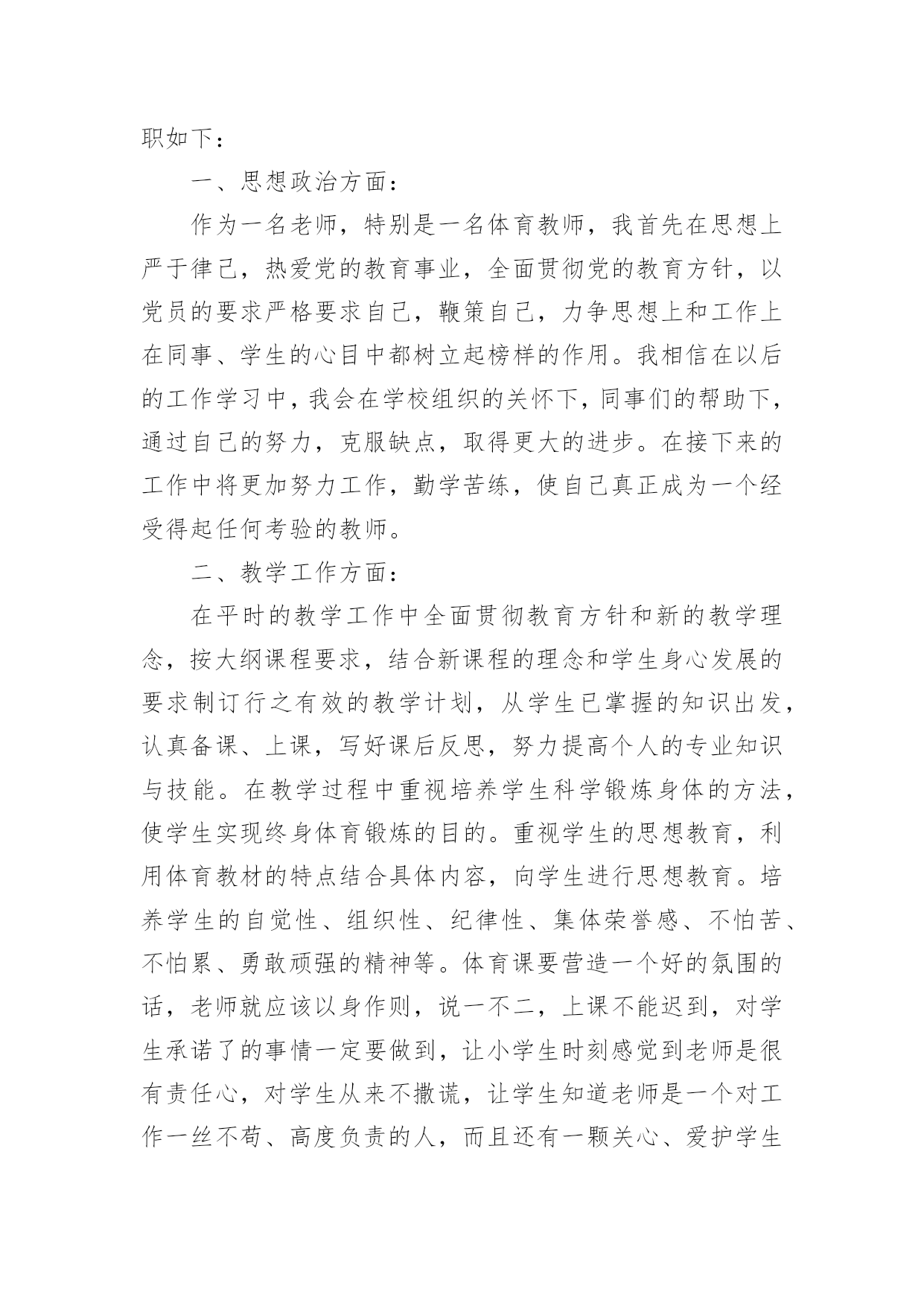 职如下：

一、思想政治方面：

作为一名老师，特别是一名体育教师，我首先在思想上严于律己，热爱党的教育事业，全面贯彻党的教育方针，以党员的要求严格要求自己，鞭策自己，力争思想上和工作上在同事、学生的心目中都树立起榜样的作用。我相信在以后的工作学习中，我会在学校组织的关怀下，同事们的帮助下，通过自己的努力，克服缺点，取得更大的进步。在接下来的工作中将更加努力工作，勤学苦练，使自己真正成为一个经受得起任何考验的教师。

二、教学工作方面：

在平时的教学工作中全面贯彻教育方针和新的教学理念，按大纲课程要求，结合新课程的理念和学生身心发展的要求制订行之有效的教学计划，从学生已掌握的知识出发，认真备课、上课，写好课后反思，努力提高个人的专业知识与技能。在教学过程中重视培养学生科学锻炼身体的方法，使学生实现终身体育锻炼的目的。重视学生的思想教育，利用体育教材的特点结合具体内容，向学生进行思想教育。培养学生的自觉性、组织性、纪律性、集体荣誉感、不怕苦、不怕累、勇敢顽强的精神等。体育课要营造一个好的氛围的话，老师就应该以身作则，说一不二，上课不能迟到，对学生承诺了的事情一定要做到，让小学生时刻感觉到老师是很有责任心，对学生从来不撒谎，让学生知道老师是一个对工作一丝不苟、高度负责的人，而且还有一颗关心、爱护学生